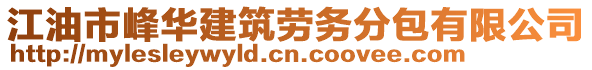 江油市峰华建筑劳务分包有限公司
http://mylesleywyld.cn.coovee.com